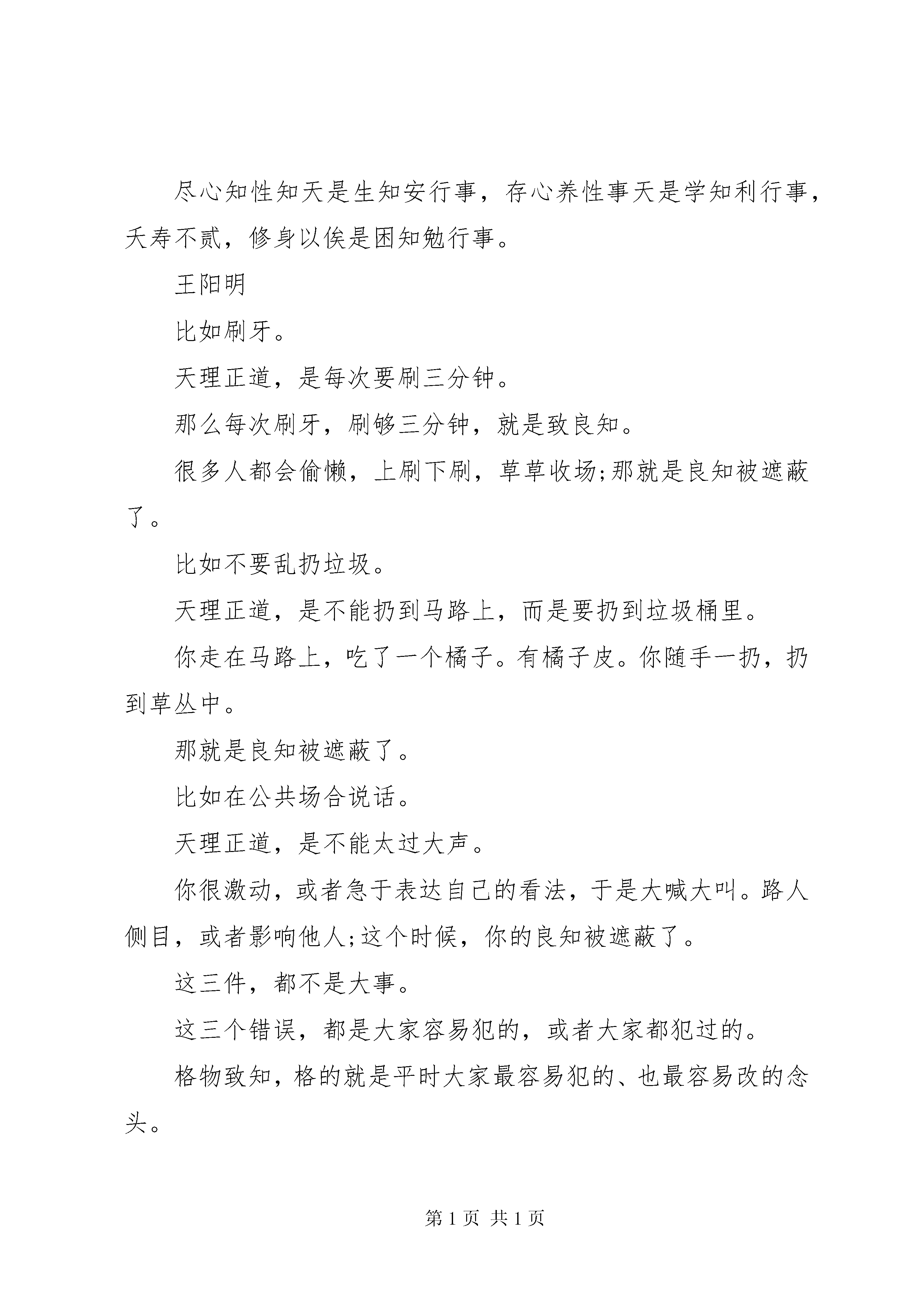 尽心知性知天是生知安行事，存心养性事天是学知利行事，夭寿不贰，修身以俟是困知勉行事。

王阳明

比如刷牙。

天理正道，是每次要刷三分钟。

那么每次刷牙，刷够三分钟，就是致良知。

很多人都会偷懒，上刷下刷，草草收场;那就是良知被遮蔽了。

比如不要乱扔垃圾。

天理正道，是不能扔到马路上，而是要扔到垃圾桶里。

你走在马路上，吃了一个橘子。有橘子皮。你随手一扔，扔到草丛中。

那就是良知被遮蔽了。

比如在公共场合说话。

天理正道，是不能太过大声。

你很激动，或者急于表达自己的看法，于是大喊大叫。路人侧目，或者影响他人;这个时候，你的良知被遮蔽了。

这三件，都不是大事。

这三个错误，都是大家容易犯的，或者大家都犯过的。

格物致知，格的就是平时大家最容易犯的、也最容易改的念头。

第 1 页 共 1 页